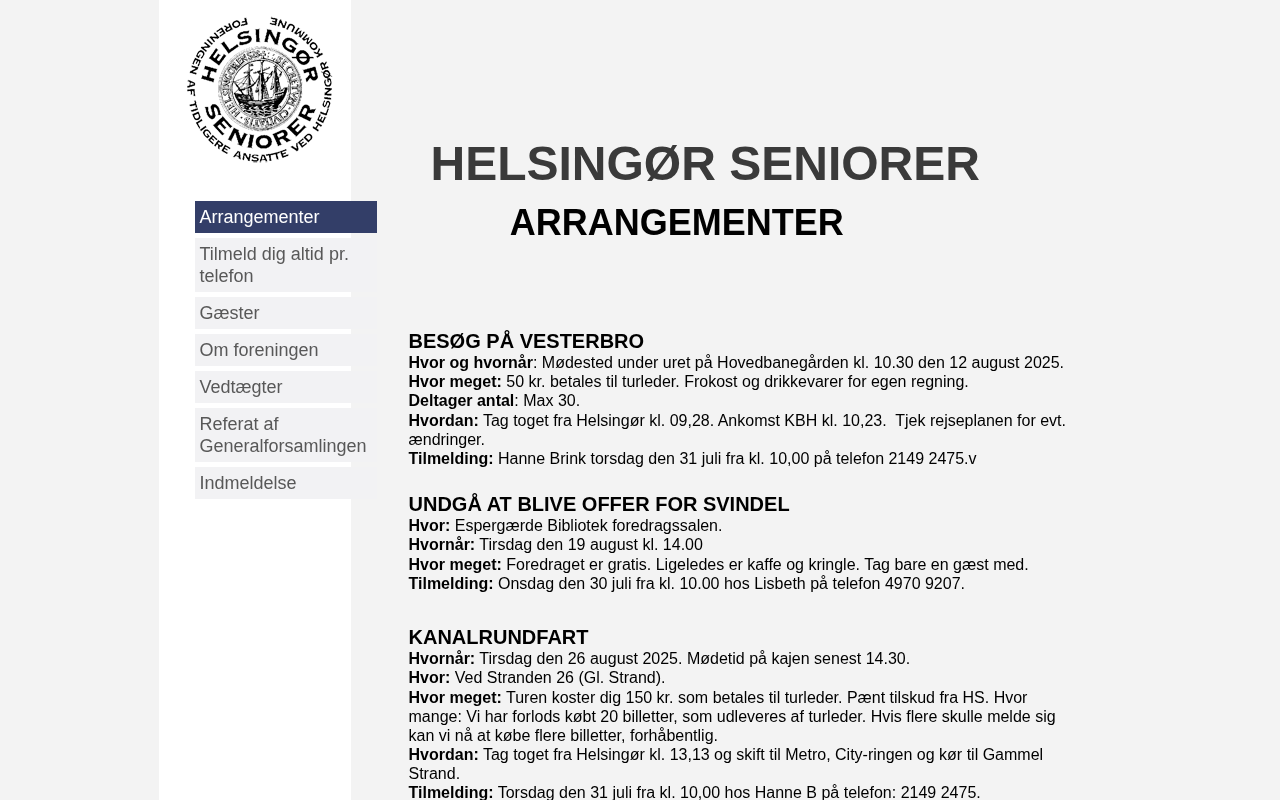 FORENINGEN AF TIDLIGERE ANSATTE VED HELSINGØR KOMMUNE
HELSINGØR SENIORER

Arrangementer
Tilmeld dig altid pr. telefon
Gæster
Om foreningen
Vedtægter
Referat af Generalforsamlingen
Indmeldelse

HELSINGØR SENIORER
ARRANGEMENTER

BESØG PÅ VESTERBRO
Hvor og hvornår: Mødested under uret på Hovedbanegården kl. 10.30 den 12 august 2025.
Hvor meget: 50 kr. betales til turleder. Frokost og drikkevarer for egen regning.
Deltager antal: Max 30.
Hvordan: Tag toget fra Helsingør kl. 09,28. Ankomst KBH kl. 10,23. Tjek rejseplanen for evt. ændringer.
Tilmelding: Hanne Brink torsdag den 31 juli fra kl. 10,00 på telefon 2149 2475.v

UNDGÅ AT BLIVE OFFER FOR SVINDEL
Hvor: Espergærde Bibliotek foredragssalen.
Hvornår: Tirsdag den 19 august kl. 14.00
Hvor meget: Foredraget er gratis. Ligeledes er kaffe og kringle. Tag bare en gæst med.
Tilmelding: Onsdag den 30 juli fra kl. 10.00 hos Lisbeth på telefon 4970 9207.

KANALRUNDFART
Hvornår: Tirsdag den 26 august 2025. Mødetid på kajen senest 14.30.
Hvor: Ved Stranden 26 (Gl. Strand).
Hvor meget: Turen koster dig 150 kr. som betales til turleder. Pænt tilskud fra HS. Hvor mange: Vi har forlods købt 20 billetter, som udleveres af turleder. Hvis flere skulle melde sig kan vi nå at købe flere billetter, forhåbentlig.
Hvordan: Tag toget fra Helsingør kl. 13,13 og skift til Metro, City-ringen og kør til Gammel Strand.
Tilmelding: Torsdag den 31 juli fra kl. 10,00 hos Hanne B på telefon: 2149 2475.